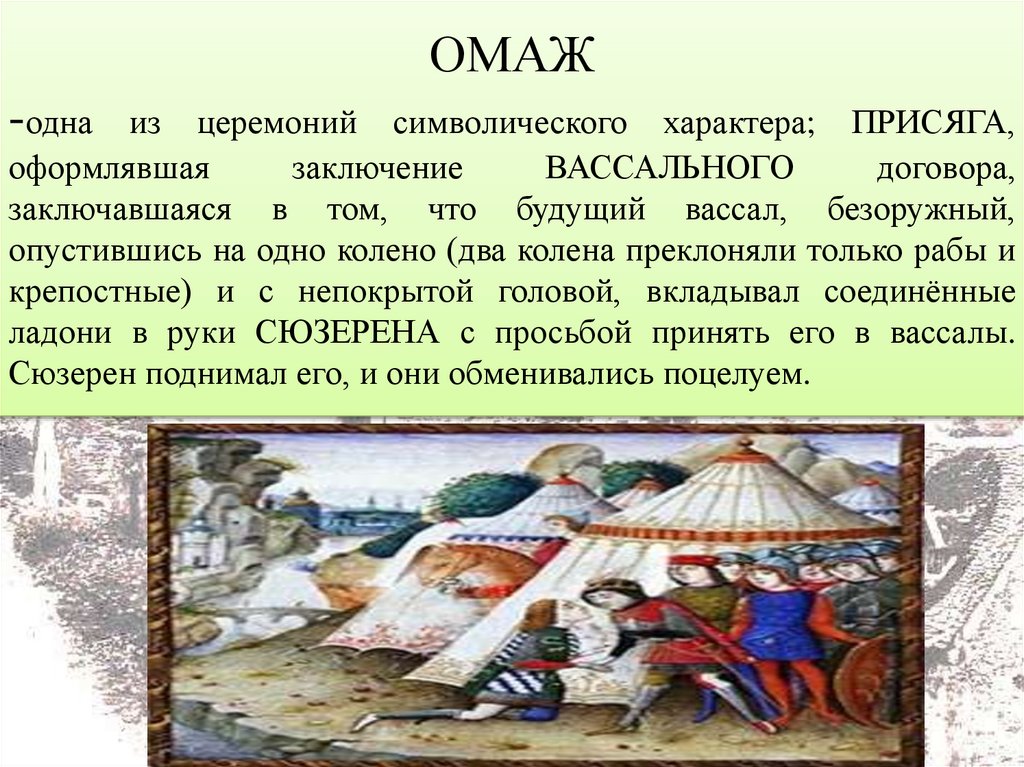 ОМАЖ

-одна из церемоний символического характера; ПРИСЯГА, оформлявшая заключение ВАССАЛЬНОГО договора, заключавшаяся в том, что будущий вассал, безоружный, опустившись на одно колено (два колена преклоняли только рабы и крепостные) и с непокрытой головой, вкладывал соединённые ладони в руки СЮЗЕРЕНА с просьбой принять его в вассалы. Сюзерен поднимал его, и они обменивались поцелуем.